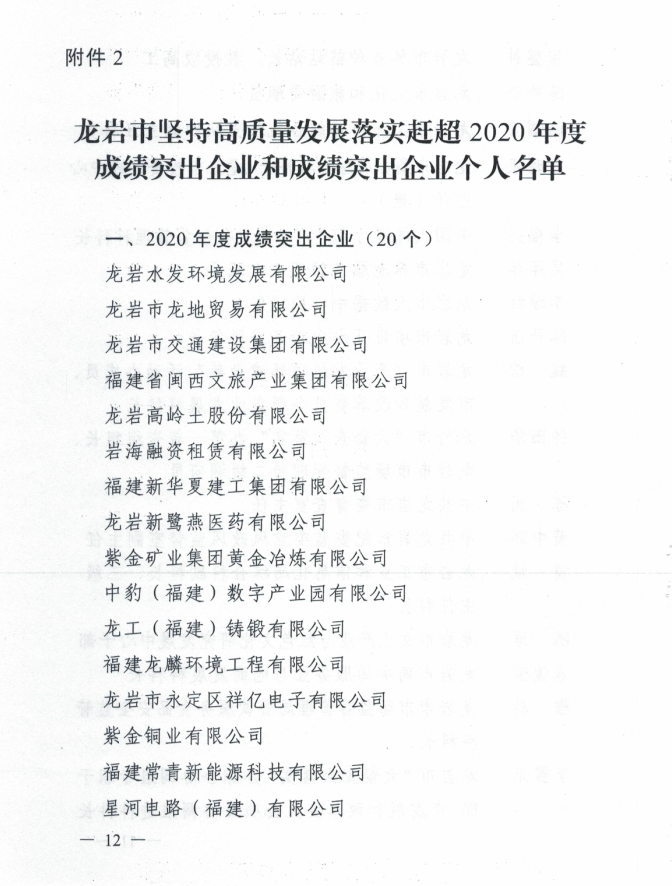 附件 2

龙岩市坚持高质量发展落实赶超 2020 年度成绩突出企业和成绩突出企业个人名单

一、2020 年度成绩突出企业（20 个）

龙岩水发环境发展有限公司

龙岩市龙地贸易有限公司

龙岩市交通建设集团有限公司

福建省闽西文旅产业集团有限公司

龙岩高岭土股份有限公司

岩海融资租赁有限公司

福建新华夏建工集团有限公司

龙岩新鹭燕医药有限公司

紫金矿业集团黄金冶炼有限公司

中豹（福建）数字产业园有限公司

龙工（福建）铸锻有限公司

福建龙麟环境工程有限公司

龙岩市永定区祥亿电子有限公司

紫金铜业有限公司

福建常青新能源科技有限公司

星河电路（福建）有限公司

— 12 —